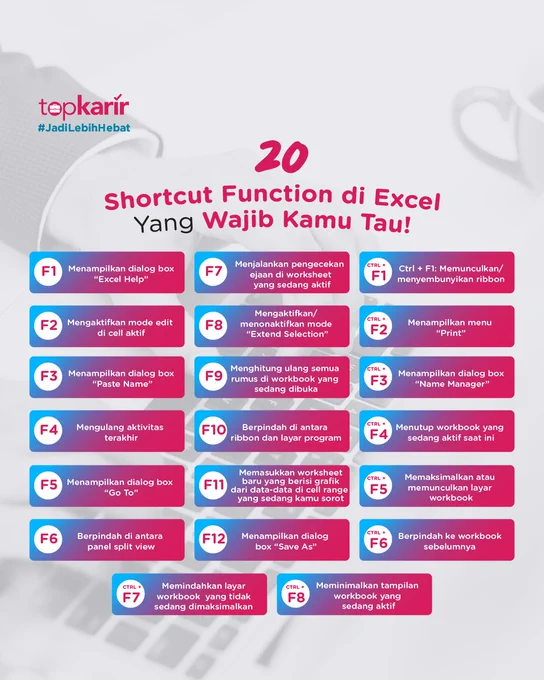 topkarir
#JadiLebihHebat

20
Shortcut Function di Excel
Yang Wajib Kamu Tau!

F1 Menampilkan dialog box "Excel Help"

F2 Mengaktifkan mode edit di cell aktif

F3 Menampilkan dialog box "Paste Name"

F4 Mengulang aktivitas terakhir

F5 Menampilkan dialog box "Go To"

F6 Berpindah di antara panel split view

F7 Menjalankan pengecekan ejaan di worksheet yang sedang aktif

F8 Mengaktifkan/ menonaktifkan mode "Extend Selection"

F9 Menghitung ulang semua rumus di workbook yang sedang dibuka

F10 Berpindah di antara ribbon dan layar program

F11 Memasukkan worksheet baru yang berisi grafik dari data-data di cell range yang sedang kamu sorot

F12 Menampilkan dialog box "Save As"

CTRL + F1 Ctrl + F1: Memunculkan/ menyembunyikan ribbon

CTRL + F2 Menampilkan menu "Print"

CTRL + F3 Menampilkan dialog box "Name Manager"

CTRL + F4 Menutup workbook yang sedang aktif saat ini

CTRL + F5 Memaksimalkan atau memunculkan layar workbook

CTRL + F6 Berpindah ke workbook sebelumnya

CTRL + F7 Memindahkan layar workbook yang tidak sedang dimaksimalkan

CTRL + F8 Meminimalkan tampilan workbook yang sedang aktif